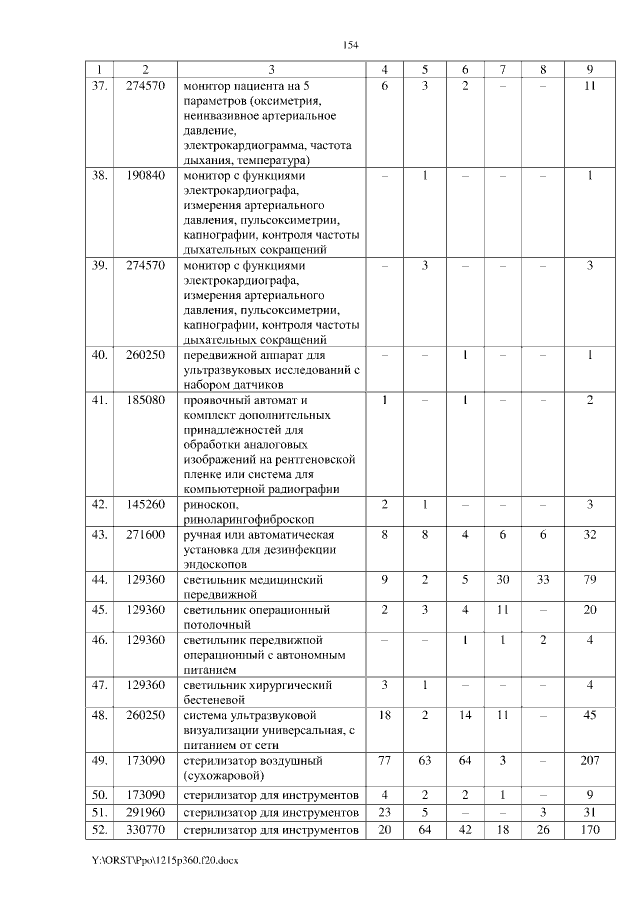 154

| 1 | 2 | 3 | 4 | 5 | 6 | 7 | 8 | 9 |
|---|---|---|---|---|---|---|---|---|
| 37. | 274570 | монитор пациента на 5 параметров (оксиметрия, неинвазивное артериальное давление, электрокардиограмма, частота дыхания, температура) | 6 | 3 | 2 | – | – | 11 |
| 38. | 190840 | монитор с функциями электрокардиографа, измерения артериального давления, пульсоксиметрии, капнографии, контроля частоты дыхательных сокращений | – | 1 | – | – | – | 1 |
| 39. | 274570 | монитор с функциями электрокардиографа, измерения артериального давления, пульсоксиметрии, капнографии, контроля частоты дыхательных сокращений | – | 3 | – | – | – | 3 |
| 40. | 260250 | передвижной аппарат для ультразвуковых исследований с набором датчиков | – | – | 1 | – | – | 1 |
| 41. | 185080 | проявочный автомат и комплект дополнительных принадлежностей для обработки аналоговых изображений на рентгеновской пленке или система для компьютерной радиографии | 1 | – | 1 | – | – | 2 |
| 42. | 145260 | риноскоп, риноларингофиброскоп | 2 | 1 | – | – | – | 3 |
| 43. | 271600 | ручная или автоматическая установка для дезинфекции эндоскопов | 8 | 8 | 4 | 6 | 6 | 32 |
| 44. | 129360 | светильник медицинский передвижной | 9 | 2 | 5 | 30 | 33 | 79 |
| 45. | 129360 | светильник операционный потолочный | 2 | 3 | 4 | 11 | – | 20 |
| 46. | 129360 | светильник передвижной операционный с автономным питанием | – | – | 1 | 1 | 2 | 4 |
| 47. | 129360 | светильник хирургический бестеневой | 3 | 1 | – | – | – | 4 |
| 48. | 260250 | система ультразвуковой визуализации универсальная, с питанием от сети | 18 | 2 | 14 | 11 | – | 45 |
| 49. | 173090 | стерилизатор воздушный (сухожаровой) | 77 | 63 | 64 | 3 | – | 207 |
| 50. | 173090 | стерилизатор для инструментов | 4 | 2 | 2 | 1 | – | 9 |
| 51. | 291960 | стерилизатор для инструментов | 23 | 5 | – | – | 3 | 31 |
| 52. | 330770 | стерилизатор для инструментов | 20 | 64 | 42 | 18 | 26 | 170 |

Y:\ORST\Ppo\1215p360.f20.docx